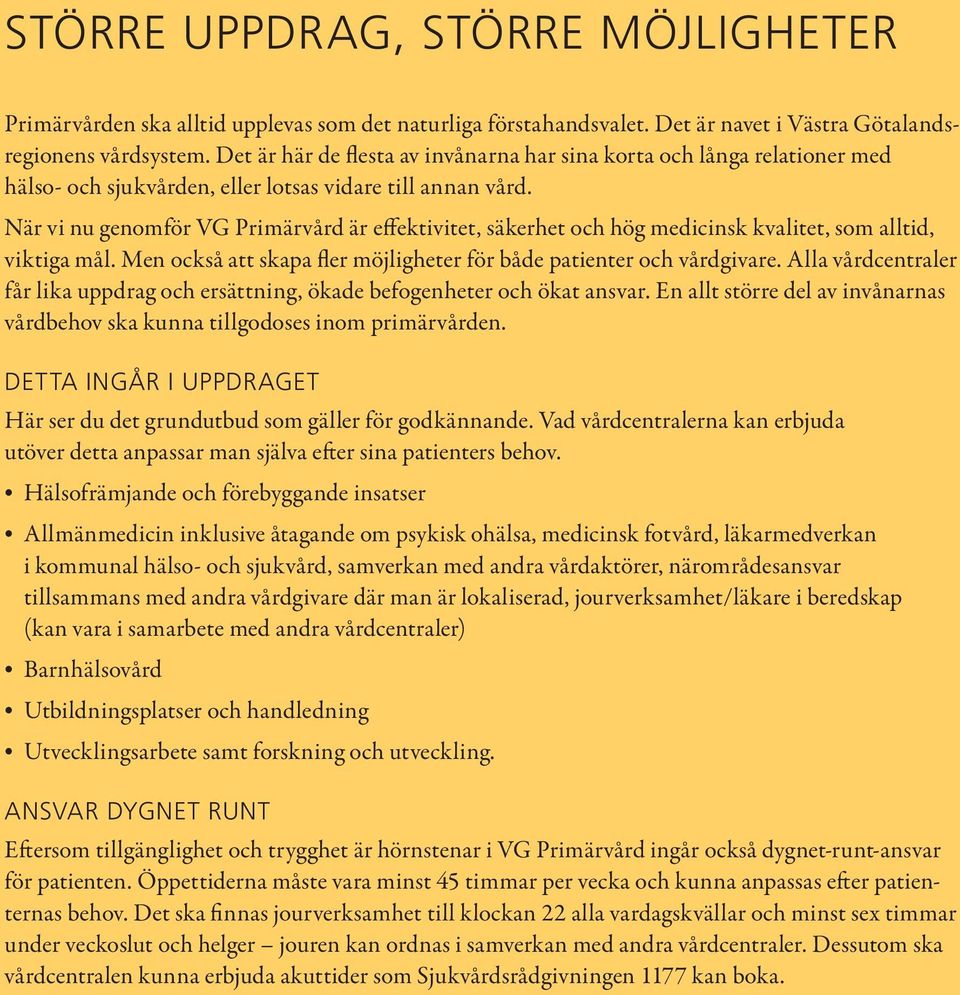 STÖRRE UPPDRAG, STÖRRE MÖJLIGHETER

Primärvården ska alltid upplevas som det naturliga förstahandsvalet. Det är navet i Västra Götalandsregionens vårdsystem. Det är här de flesta av invånarna har sina korta och långa relationer med hälso- och sjukvården, eller lotsas vidare till annan vård.

När vi nu genomför VG Primärvård är effektivitet, säkerhet och hög medicinsk kvalitet, som alltid, viktiga mål. Men också att skapa fler möjligheter för både patienter och vårdgivare. Alla vårdcentraler får lika uppdrag och ersättning, ökade befogenheter och ökat ansvar. En allt större del av invånarnas vårdbehov ska kunna tillgodoses inom primärvården.

DETTA INGÅR I UPPDRAGET
Här ser du det grundutbud som gäller för godkännande. Vad vårdcentralerna kan erbjuda utöver detta anpassar man själva efter sina patienters behov.

• Hälsofrämjande och förebyggande insatser
• Allmänmedicin inklusive åtagande om psykisk ohälsa, medicinsk fotvård, läkarmedverkan i kommunal hälso- och sjukvård, samverkan med andra vårdaktörer, närområdesansvar tillsammans med andra vårdgivare där man är lokaliserad, jourverksamhet/läkare i beredskap (kan vara i samarbete med andra vårdcentraler)
• Barnhälsovård
• Utbildningsplatser och handledning
• Utvecklingsarbete samt forskning och utveckling.

ANSVAR DYGNET RUNT
Eftersom tillgänglighet och trygghet är hörnstenar i VG Primärvård ingår också dygnet-runt-ansvar för patienten. Öppettiderna måste vara minst 45 timmar per vecka och kunna anpassas efter patienternas behov. Det ska finnas jourverksamhet till klockan 22 alla vardagskvällar och minst sex timmar under veckoslut och helger – jouren kan ordnas i samverkan med andra vårdcentraler. Dessutom ska vårdcentralen kunna erbjuda akuttider som Sjukvårdsrådgivningen 1177 kan boka.